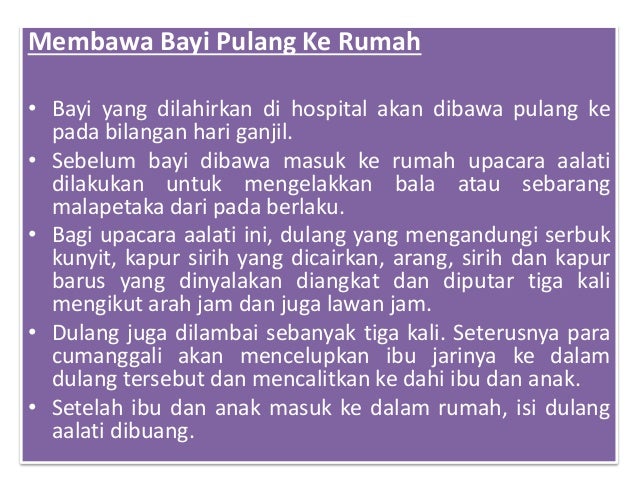 Membawa Bayi Pulang Ke Rumah

• Bayi yang dilahirkan di hospital akan dibawa pulang ke pada bilangan hari ganjil.

• Sebelum bayi dibawa masuk ke rumah upacara aalati dilakukan untuk mengelakkan bala atau sebarang malapetaka dari pada berlaku.

• Bagi upacara aalati ini, dulang yang mengandungi serbuk kunyit, kapur sirih yang dicairkan, arang, sirih dan kapur barus yang dinyalakan diangkat dan diputar tiga kali mengikut arah jam dan juga lawan jam.

• Dulang juga dilambai sebanyak tiga kali. Seterusnya para cumanggali akan mencelupkan ibu jarinya ke dalam dulang tersebut dan mencalitkan ke dahi ibu dan anak.

• Setelah ibu dan anak masuk ke dalam rumah, isi dulang aalati dibuang.